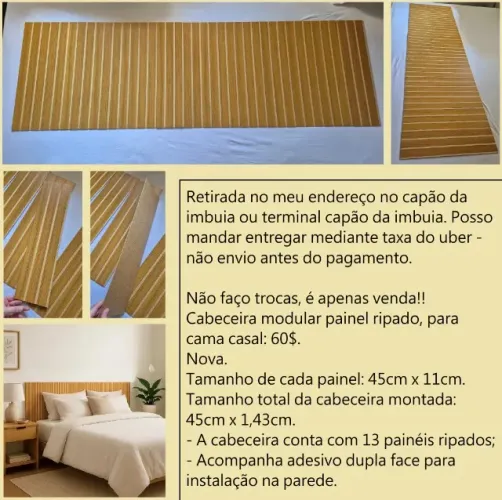 Retirada no meu endereço no capão da imbuia ou terminal capão da imbuia. Posso mandar entregar mediante taxa do uber - não envio antes do pagamento.

Não faço trocas, é apenas venda!!
Cabeceira modular painel ripado, para cama casal: 60$.
Nova.
Tamanho de cada painel: 45cm x 11cm.
Tamanho total da cabeceira montada: 45cm x 1,43cm.
- A cabeceira conta com 13 painéis ripados;
- Acompanha adesivo dupla face para instalação na parede.